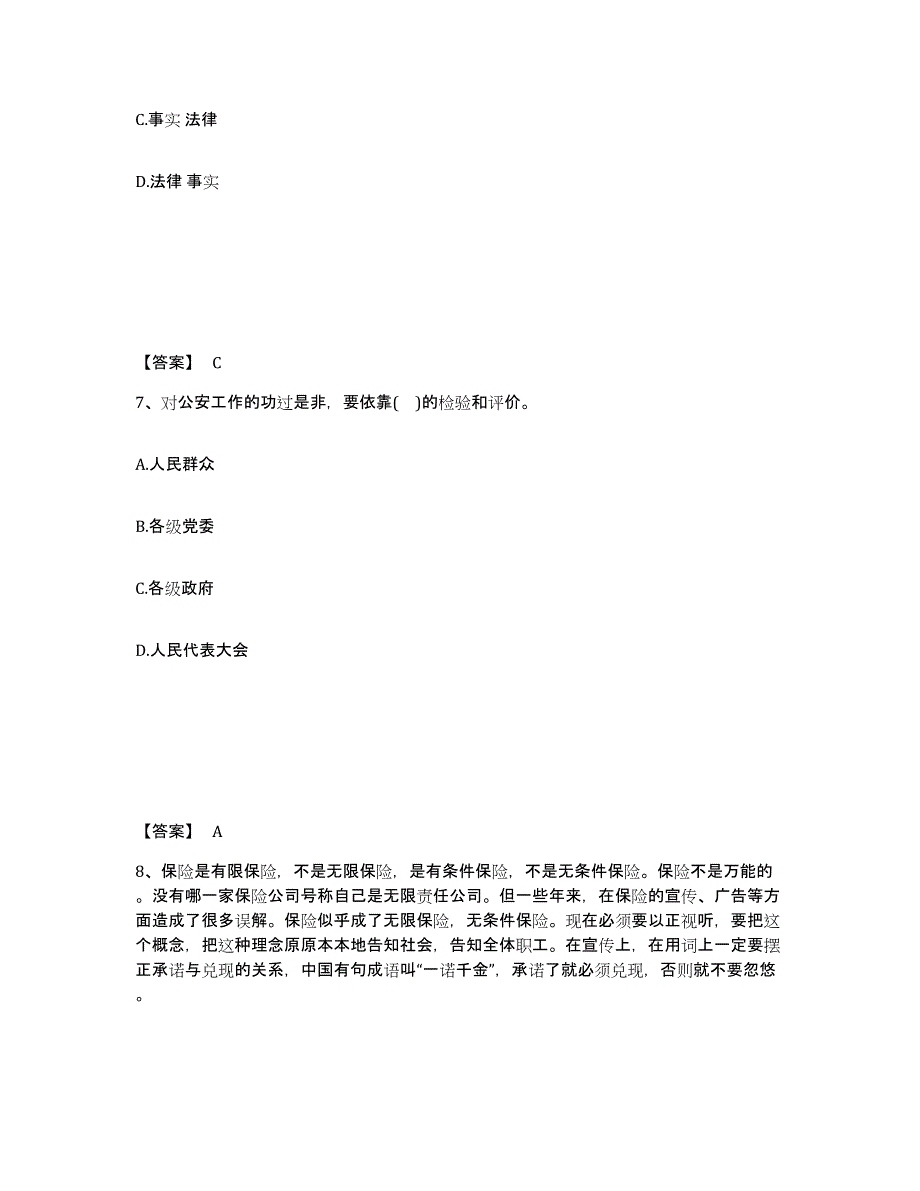 C.事实 法律

D.法律 事实

【答案】 C

7、对公安工作的功过是非，要依靠( )的检验和评价。

A.人民群众

B.各级党委

C.各级政府

D.人民代表大会

【答案】 A

8、保险是有限保险，不是无限保险，是有条件保险，不是无条件保险。保险不是万能的。没有哪一家保险公司号称自己是无限责任公司。但一些年来，在保险的宣传、广告等方面造成了很多误解。保险似乎成了无限保险，无条件保险。现在必须要以正视听，要把这个概念，把这种理念原原本本地告知社会，告知全体职工。在宣传上，在用词上一定要摆正承诺与兑现的关系，中国有句成语叫“一诺千金”，承诺了就必须兑现，否则就不要忽悠。